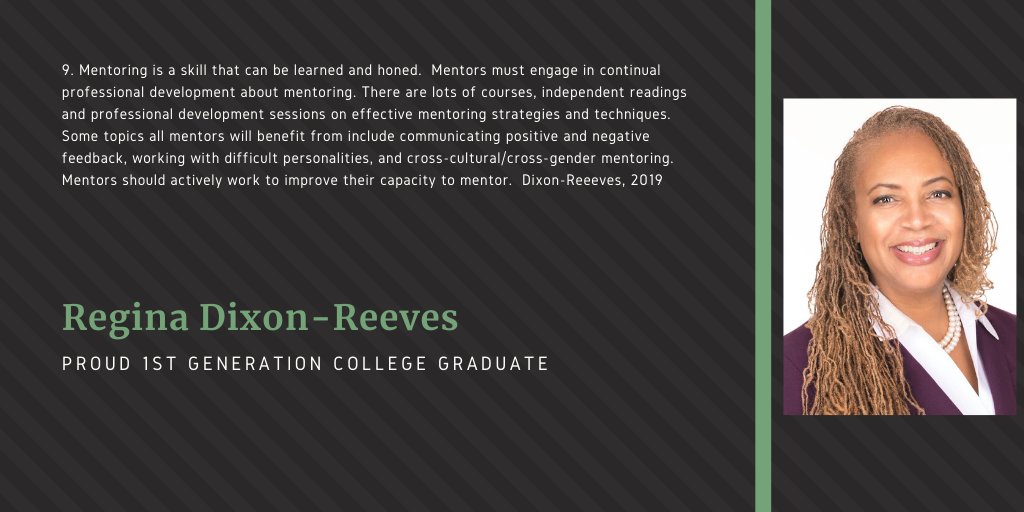 9. Mentoring is a skill that can be learned and honed. Mentors must engage in continual professional development about mentoring. There are lots of courses, independent readings and professional development sessions on effective mentoring strategies and techniques. Some topics all mentors will benefit from include communicating positive and negative feedback, working with difficult personalities, and cross-cultural/cross-gender mentoring. Mentors should actively work to improve their capacity to mentor. Dixon-Reeeves, 2019

Regina Dixon-Reeves

PROUD 1ST GENERATION COLLEGE GRADUATE